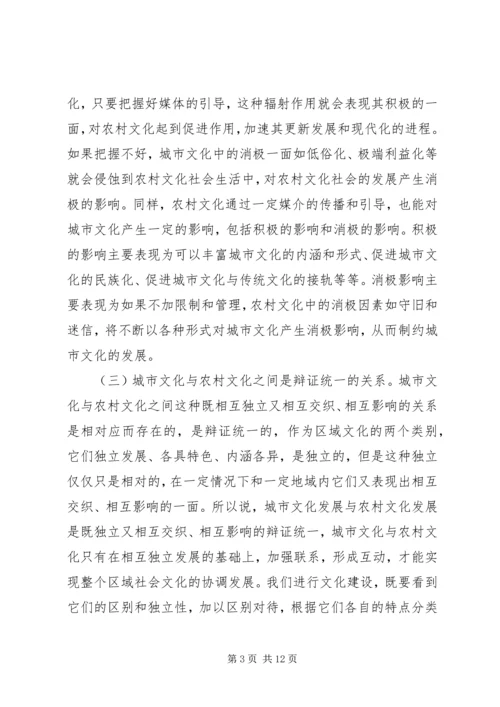 化，只要把握好媒体的引导，这种辐射作用就会表现其积极的一面，对农村文化起到促进作用，加速其更新发展和现代化的进程。如果把握不好，城市文化中的消极一面如低俗化、极端利益化等就会侵蚀到农村文化社会生活中，对农村文化社会的发展产生消极的影响。同样，农村文化通过一定媒介的传播和引导，也能对城市文化产生一定的影响，包括积极的影响和消极的影响。积极的影响主要表现为可以丰富城市文化的内涵和形式、促进城市文化的民族化、促进城市文化与传统文化的接轨等等。消极影响主要表现为如果不加限制和管理，农村文化中的消极因素如守旧和迷信，将不断以各种形式对城市文化产生消极影响，从而制约城市文化的发展。

（三）城市文化与农村文化之间是辩证统一的关系。城市文化与农村文化之间这种既相互独立又相互交织、相互影响的关系是相对应而存在的，是辩证统一的，作为区域文化的两个类别，它们独立发展、各具特色、内涵各异，是独立的，但是这种独立仅仅只是相对的，在一定情况下和一定地域内它们又表现出相互交织、相互影响的一面。所以说，城市文化发展与农村文化发展是既独立又相互交织、相互影响的辩证统一，城市文化与农村文化只有在相互独立发展的基础上，加强联系，形成互动，才能实现整个区域社会文化的协调发展。我们进行文化建设，既要看到它们的区别和独立性，加以区别对待，根据它们各自的特点分类

第 3 页 共 12 页